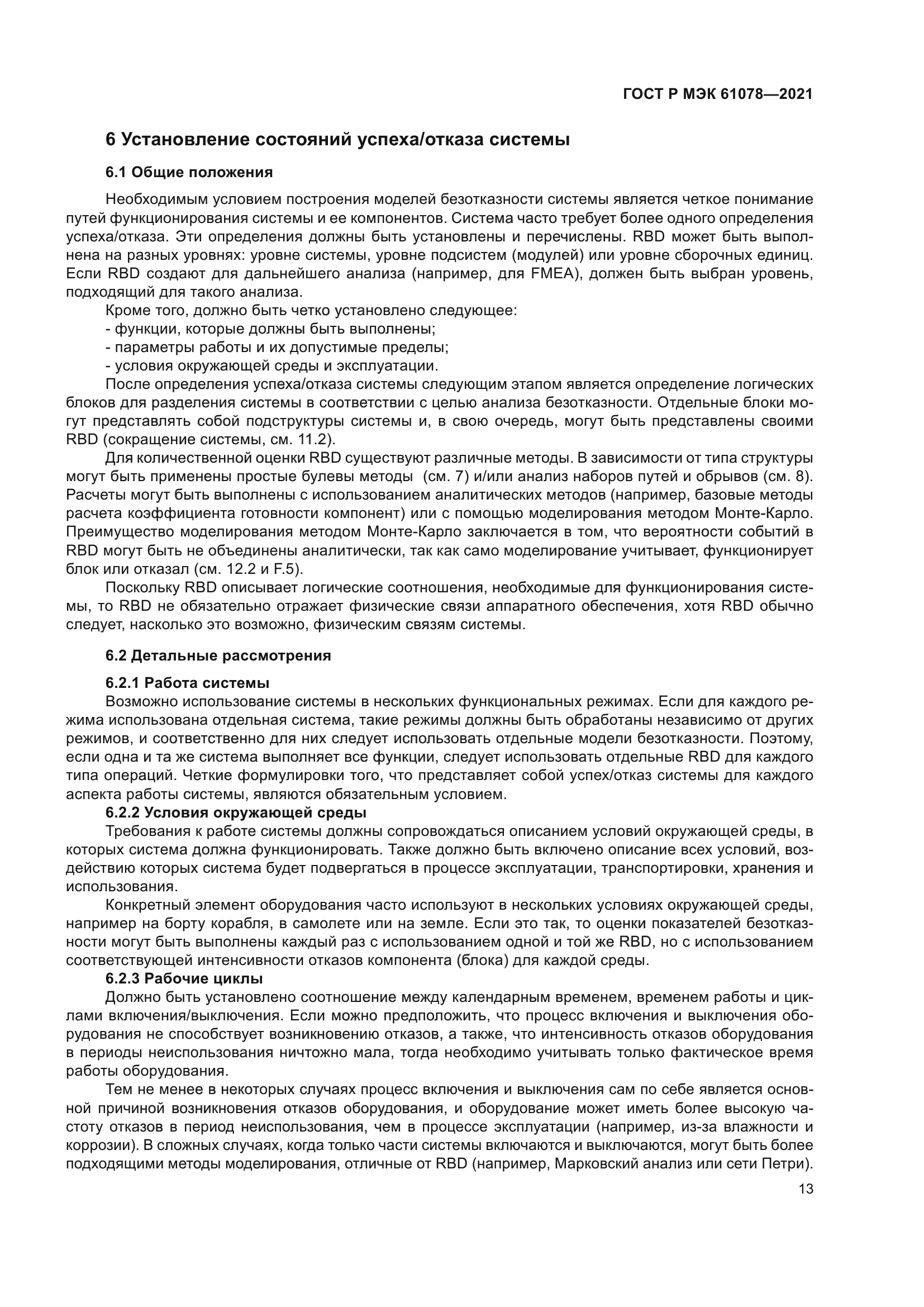 ГОСТ Р МЭК 61078—2021

6 Установление состояний успеха/отказа системы

6.1 Общие положения

Необходимым условием построения моделей безотказности системы является четкое понимание путей функционирования системы и ее компонентов. Система часто требует более одного определения успеха/отказа. Эти определения должны быть установлены и перечислены. RBD может быть выполнена на разных уровнях: уровне системы, уровне подсистем (модулей) или уровне сборочных единиц. Если RBD создают для дальнейшего анализа (например, для FMEA), должен быть выбран уровень, подходящий для такого анализа.

Кроме того, должно быть четко установлено следующее:
- функции, которые должны быть выполнены;
- параметры работы и их допустимые пределы;
- условия окружающей среды и эксплуатации.

После определения успеха/отказа системы следующим этапом является определение логических блоков для разделения системы в соответствии с целью анализа безотказности. Отдельные блоки могут представлять собой подструктуры системы и, в свою очередь, могут быть представлены своими RBD (сокращение системы, см. 11.2).

Для количественной оценки RBD существуют различные методы. В зависимости от типа структуры могут быть применены простые булевы методы (см. 7) и/или анализ наборов путей и обрывов (см. 8). Расчеты могут быть выполнены с использованием аналитических методов (например, базовые методы расчета коэффициента готовности компонент) или с помощью моделирования методом Монте-Карло. Преимущество моделирования методом Монте-Карло заключается в том, что вероятности событий в RBD могут быть не объединены аналитически, так как само моделирование учитывает, функционирует блок или отказал (см. 12.2 и F.5).

Поскольку RBD описывает логические соотношения, необходимые для функционирования системы, то RBD не обязательно отражает физические связи аппаратного обеспечения, хотя RBD обычно следует, насколько это возможно, физическим связям системы.

6.2 Детальные рассмотрения

6.2.1 Работа системы

Возможно использование системы в нескольких функциональных режимах. Если для каждого режима использована отдельная система, такие режимы должны быть обработаны независимо от других режимов, и соответственно для них следует использовать отдельные модели безотказности. Поэтому, если одна и та же система выполняет все функции, следует использовать отдельные RBD для каждого типа операций. Четкие формулировки того, что представляет собой успех/отказ системы для каждого аспекта работы системы, являются обязательным условием.

6.2.2 Условия окружающей среды

Требования к работе системы должны сопровождаться описанием условий окружающей среды, в которых система должна функционировать. Также должно быть включено описание всех условий, воздействию которых система будет подвергаться в процессе эксплуатации, транспортировки, хранения и использования.

Конкретный элемент оборудования часто используют в нескольких условиях окружающей среды, например на борту корабля, в самолете или на земле. Если это так, то оценки показателей безотказности могут быть выполнены каждый раз с использованием одной и той же RBD, но с использованием соответствующей интенсивности отказов компонента (блока) для каждой среды.

6.2.3 Рабочие циклы

Должно быть установлено соотношение между календарным временем, временем работы и циклами включения/выключения. Если можно предположить, что процесс включения и выключения оборудования не способствует возникновению отказов, а также, что интенсивность отказов оборудования в периоды неиспользования ничтожно мала, тогда необходимо учитывать только фактическое время работы оборудования.

Тем не менее в некоторых случаях процесс включения и выключения сам по себе является основной причиной возникновения отказов оборудования, и оборудование может иметь более высокую частоту отказов в период неиспользования, чем в процессе эксплуатации (например, из-за влажности и коррозии). В сложных случаях, когда только части системы включаются и выключаются, могут быть более подходящими методы моделирования, отличные от RBD (например, Марковский анализ или сети Петри).

13